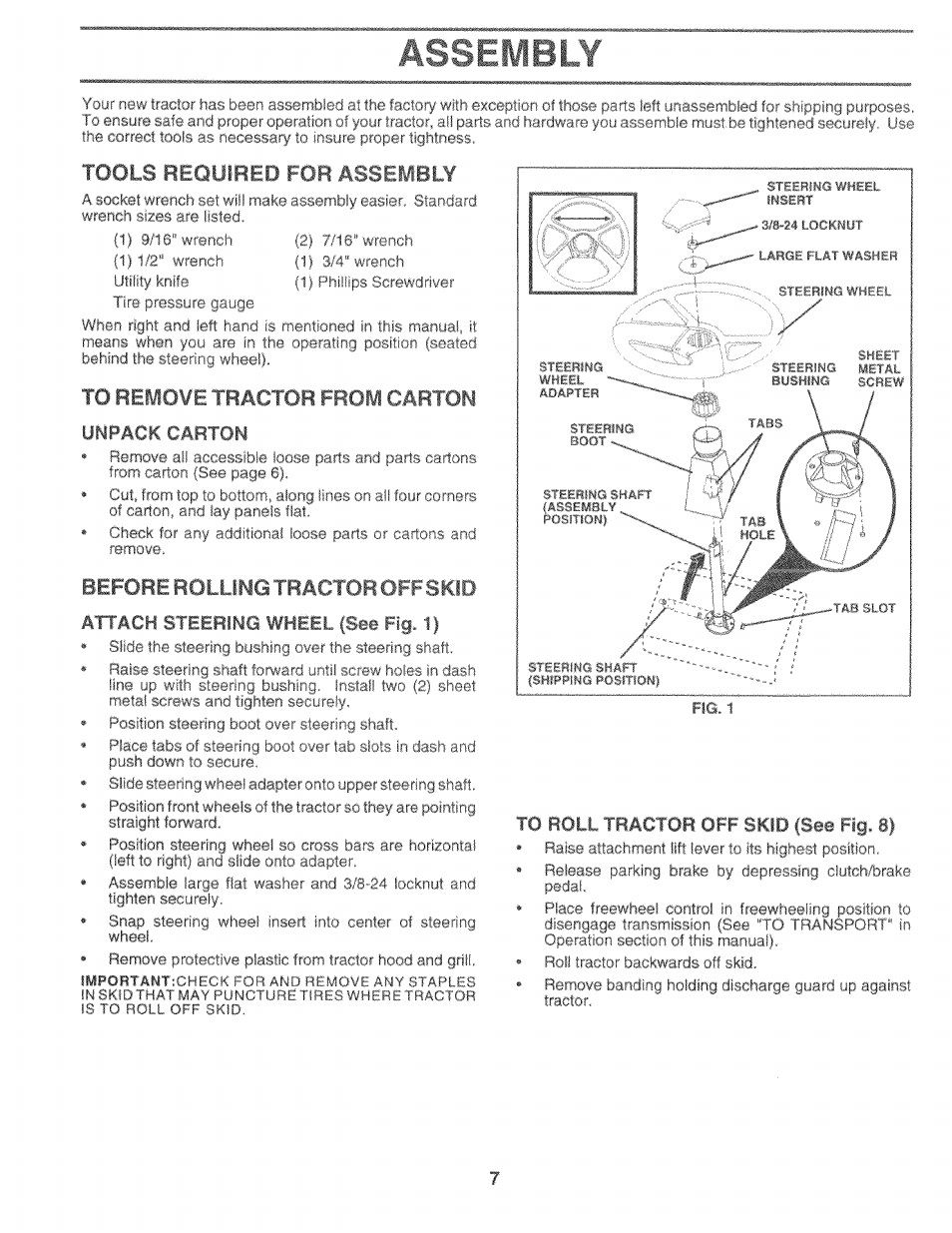 ASSEMBLY

Your new tractor has been assembled at the factory with exception of those parts left unassembled for shipping purposes. To ensure safe and proper operation of your tractor, all parts and hardware you assemble must be tightened securely. Use the correct tools as necessary to insure proper tightness.

TOOLS REQUIRED FOR ASSEMBLY

A socket wrench set will make assembly easier. Standard wrench sizes are listed.

(1) 9/16" wrench (2) 7/16" wrench
(1) 1/2" wrench (1) 3/4" wrench
Utility knife (1) Phillips Screwdriver
Tire pressure gauge

When right and left hand is mentioned in this manual, it means when you are in the operating position (seated behind the steering wheel).

TO REMOVE TRACTOR FROM CARTON

UNPACK CARTON

• Remove all accessible loose parts and parts cartons from carton (See page 6).
• Cut, from top to bottom, along lines on all four corners of carton, and lay panels flat.
• Check for any additional loose parts or cartons and remove.

BEFORE ROLLING TRACTOR OFF SKID

ATTACH STEERING WHEEL (See Fig. 1)

• Slide the steering bushing over the steering shaft.
• Raise steering shaft forward until screw holes in dash line up with steering bushing. Install two (2) sheet metal screws and tighten securely.
• Position steering boot over steering shaft.
• Place tabs of steering boot over tab slots in dash and push down to secure.
• Slide steering wheel adapter onto upper steering shaft.
• Position front wheels of the tractor so they are pointing straight forward.
• Position steering wheel so cross bars are horizontal (left to right) and slide onto adapter.
• Assemble large flat washer and 3/8-24 locknut and tighten securely.
• Snap steering wheel insert into center of steering wheel.
• Remove protective plastic from tractor hood and grill.

IMPORTANT:CHECK FOR AND REMOVE ANY STAPLES IN SKID THAT MAY PUNCTURE TIRES WHERE TRACTOR IS TO ROLL OFF SKID.

STEERING WHEEL INSERT
3/8-24 LOCKNUT
LARGE FLAT WASHER
STEERING WHEEL
STEERING WHEEL ADAPTER
STEERING BUSHING
SHEET METAL SCREW
STEERING BOOT
TABS
STEERING SHAFT (ASSEMBLY POSITION)
TAB HOLE
TAB SLOT
STEERING SHAFT (SHIPPING POSITION)

FIG. 1

TO ROLL TRACTOR OFF SKID (See Fig. 8)

• Raise attachment lift lever to its highest position.
• Release parking brake by depressing clutch/brake pedal.
• Place freewheel control in freewheeling position to disengage transmission (See "TO TRANSPORT" in Operation section of this manual).
• Roll tractor backwards off skid.
• Remove banding holding discharge guard up against tractor.

7